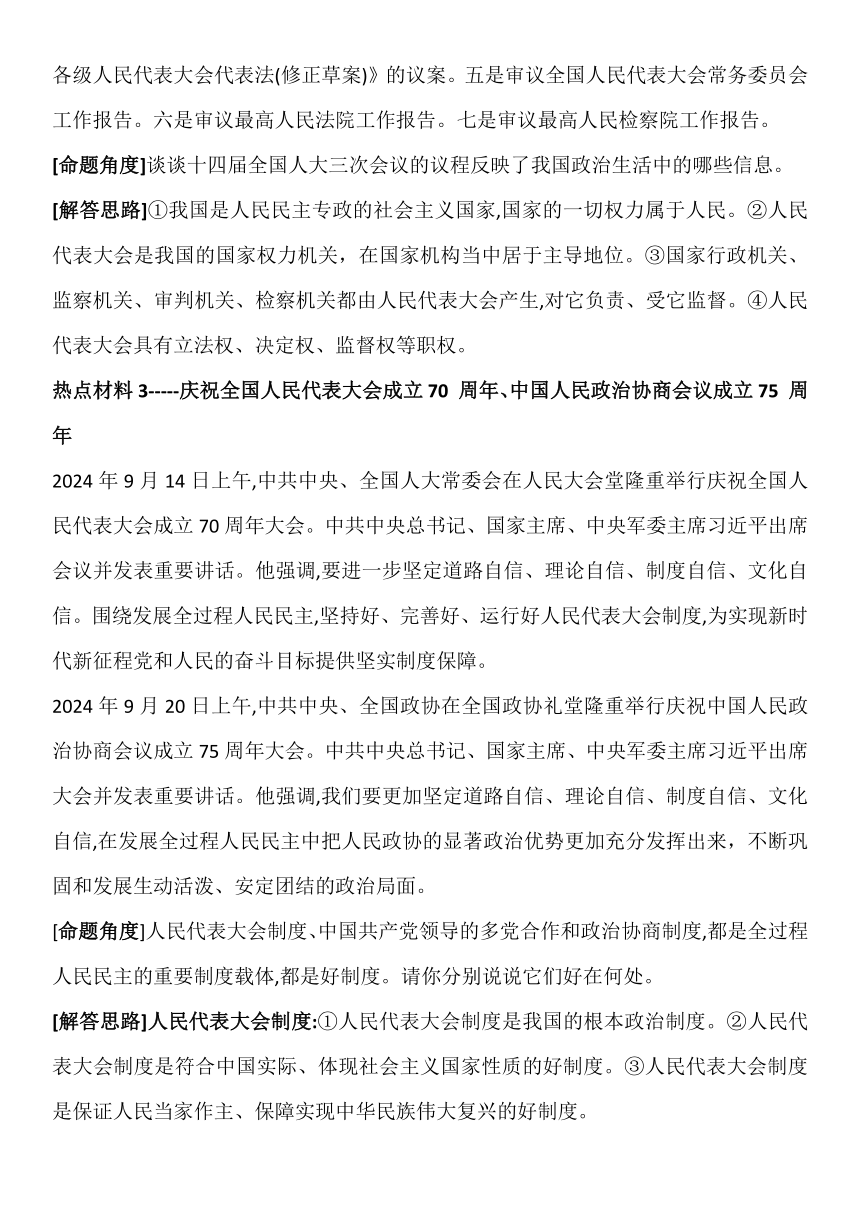 各级人民代表大会代表法(修正草案)》的议案。五是审议全国人民代表大会常务委员会工作报告。六是审议最高人民法院工作报告。七是审议最高人民检察院工作报告。

[命题角度]谈谈十四届全国人大三次会议的议程反映了我国政治生活中的哪些信息。

[解答思路]①我国是人民民主专政的社会主义国家,国家的一切权力属于人民。②人民代表大会是我国的国家权力机关，在国家机构当中居于主导地位。③国家行政机关、监察机关、审判机关、检察机关都由人民代表大会产生,对它负责、受它监督。④人民代表大会具有立法权、决定权、监督权等职权。

热点材料 3-----庆祝全国人民代表大会成立 70 周年、中国人民政治协商会议成立 75 周年

2024 年 9 月 14 日上午,中共中央、全国人大常委会在人民大会堂隆重举行庆祝全国人民代表大会成立 70 周年大会。中共中央总书记、国家主席、中央军委主席习近平出席会议并发表重要讲话。他强调,要进一步坚定道路自信、理论自信、制度自信、文化自信。围绕发展全过程人民民主,坚持好、完善好、运行好人民代表大会制度,为实现新时代新征程党和人民的奋斗目标提供坚实制度保障。

2024 年 9 月 20 日上午,中共中央、全国政协在全国政协礼堂隆重举行庆祝中国人民政治协商会议成立 75 周年大会。中共中央总书记、国家主席、中央军委主席习近平出席大会并发表重要讲话。他强调,我们要更加坚定道路自信、理论自信、制度自信、文化自信,在发展全过程人民民主中把人民政协的显著政治优势更加充分发挥出来，不断巩固和发展生动活泼、安定团结的政治局面。

[命题角度]人民代表大会制度、中国共产党领导的多党合作和政治协商制度,都是全过程人民民主的重要制度载体,都是好制度。请你分别说说它们好在何处。

[解答思路]人民代表大会制度:①人民代表大会制度是我国的根本政治制度。②人民代表大会制度是符合中国实际、体现社会主义国家性质的好制度。③人民代表大会制度是保证人民当家作主、保障实现中华民族伟大复兴的好制度。